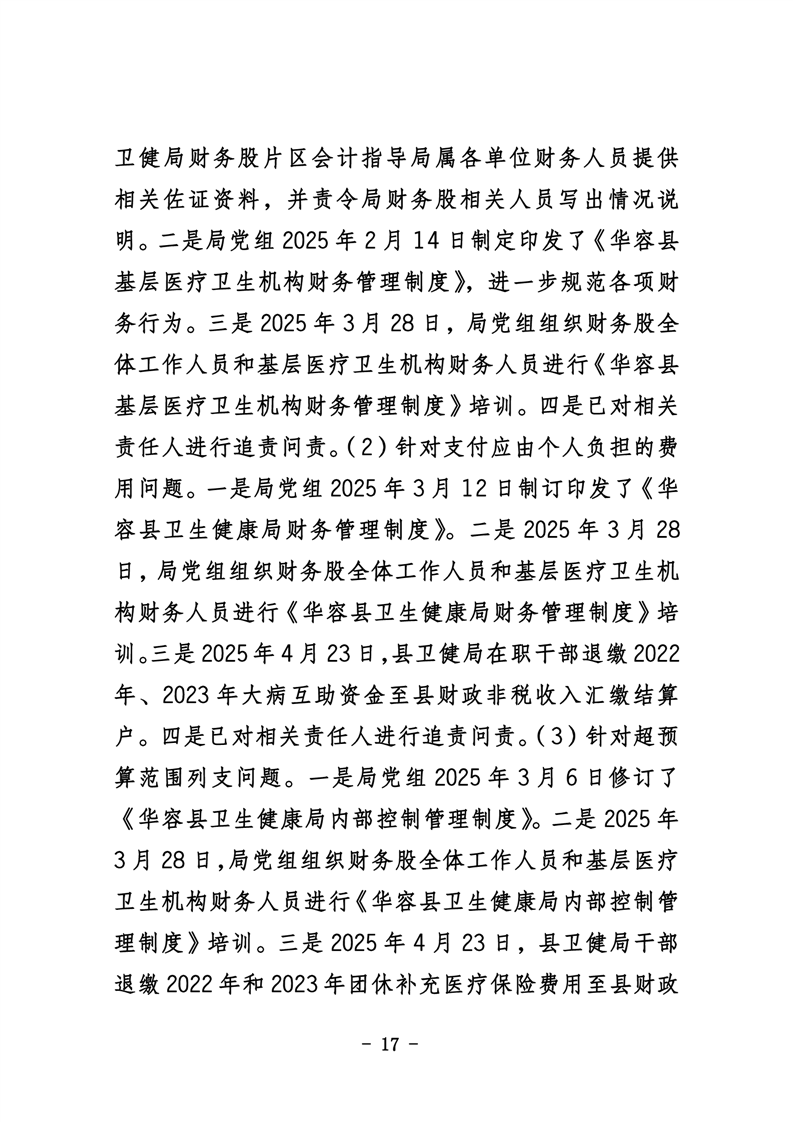 卫健局财务股片区会计指导局属各单位财务人员提供相关佐证资料，并责令局财务股相关人员写出情况说明。二是局党组 2025 年 2 月 14 日制定印发了《华容县基层医疗卫生机构财务管理制度》，进一步规范各项财务行为。三是 2025 年 3 月 28 日，局党组组织财务股全体工作人员和基层医疗卫生机构财务人员进行《华容县基层医疗卫生机构财务管理制度》培训。四是已对相关责任人进行追责问责。（2）针对支付应由个人负担的费用问题。一是局党组 2025 年 3 月 12 日制订印发了《华容县卫生健康局财务管理制度》。二是 2025 年 3 月 28 日，局党组组织财务股全体工作人员和基层医疗卫生机构财务人员进行《华容县卫生健康局财务管理制度》培训。三是 2025 年 4 月 23 日，县卫健局在职干部退缴 2022 年、2023 年大病互助资金至县财政非税收入汇缴结算户。四是已对相关责任人进行追责问责。（3）针对超预算范围列支问题。一是局党组 2025 年 3 月 6 日修订了《华容县卫生健康局内部控制管理制度》。二是 2025 年 3 月 28 日，局党组组织财务股全体工作人员和基层医疗卫生机构财务人员进行《华容县卫生健康局内部控制管理制度》培训。三是 2025 年 4 月 23 日，县卫健局干部退缴 2022 年和 2023 年团休补充医疗保险费用至县财政

－ 17 －